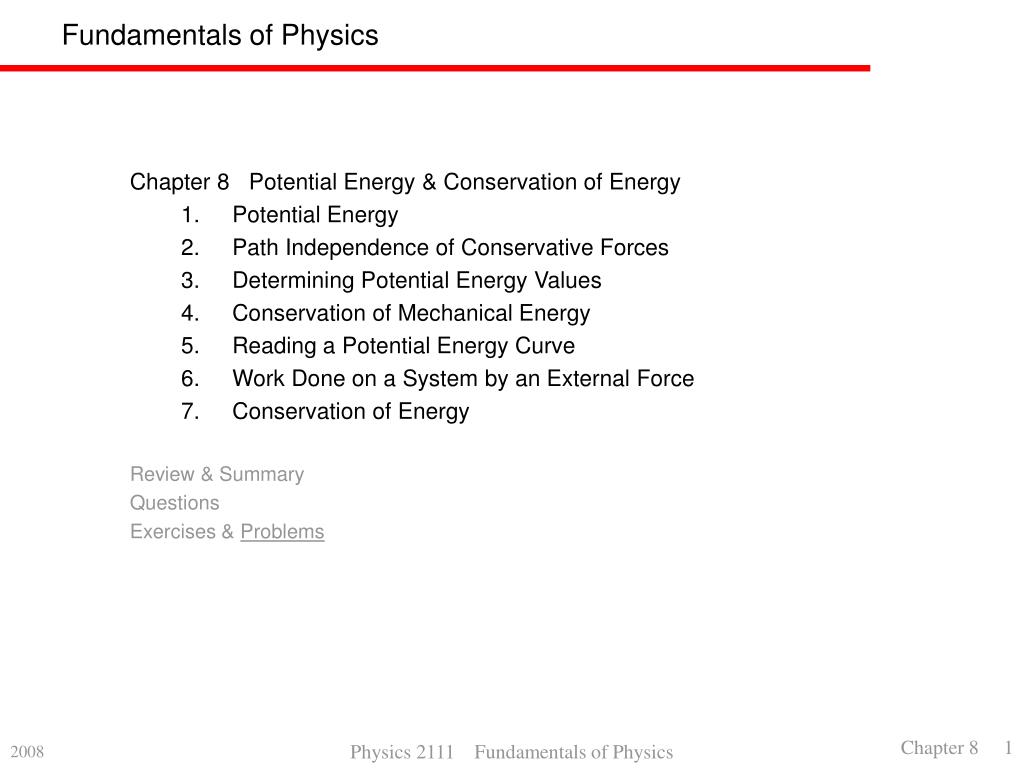 Fundamentals of Physics

Chapter 8 Potential Energy & Conservation of Energy
1. Potential Energy
2. Path Independence of Conservative Forces
3. Determining Potential Energy Values
4. Conservation of Mechanical Energy
5. Reading a Potential Energy Curve
6. Work Done on a System by an External Force
7. Conservation of Energy

Review & Summary
Questions
Exercises & Problems

2008 Physics 2111 Fundamentals of Physics Chapter 8 1